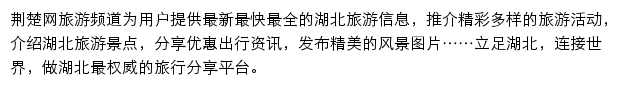 荆楚网旅游频道为用户提供最新最快最全的湖北旅游信息，推介精彩多样的旅游活动，介绍湖北旅游景点，分享优惠出行资讯，发布精美的风景图片……立足湖北，连接世界，做湖北最权威的旅行分享平台。